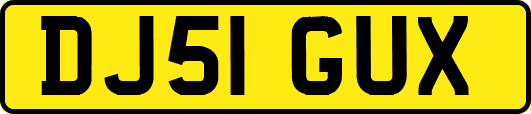 DJ51 GUX